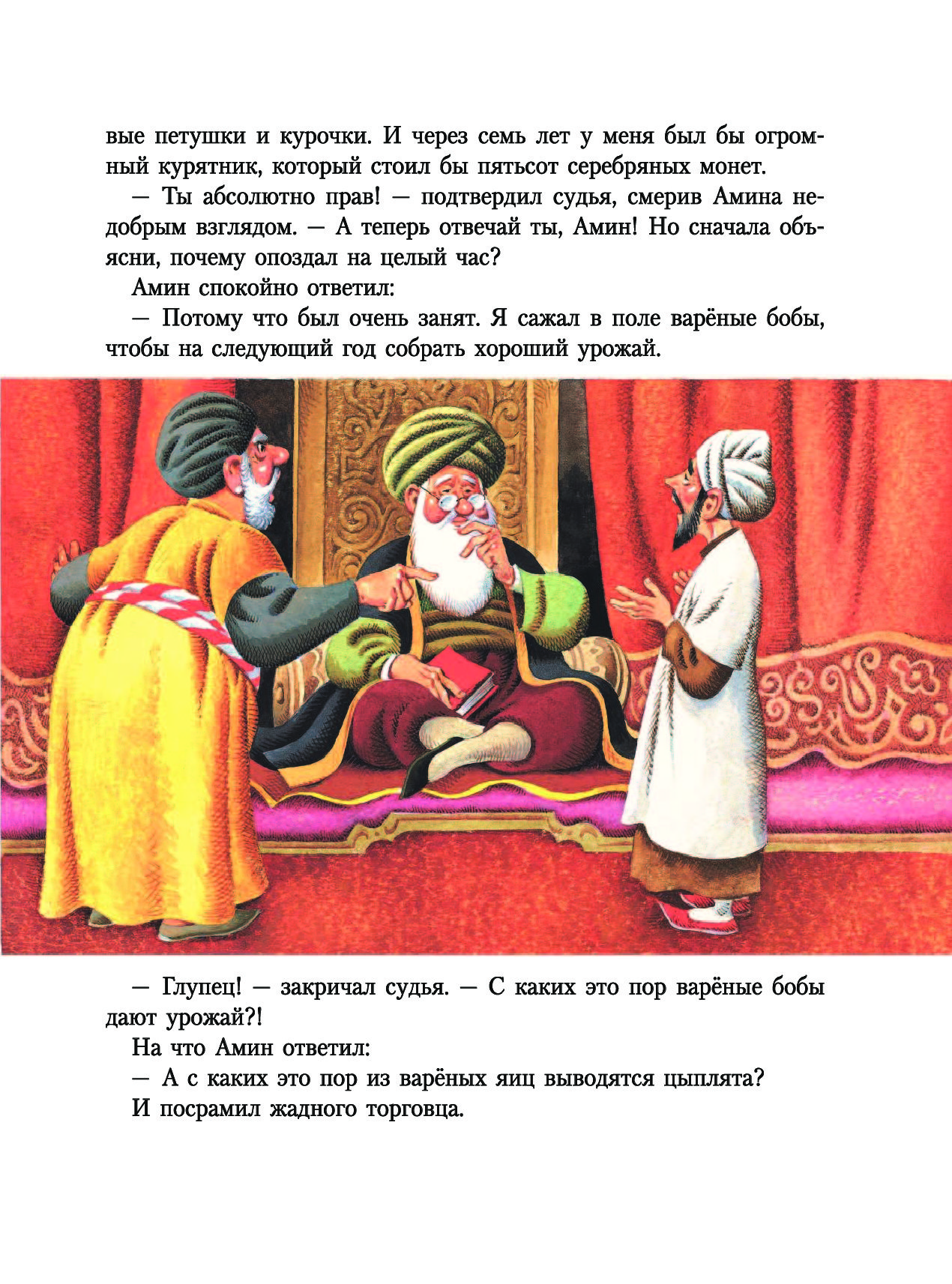 вые петушки и курочки. И через семь лет у меня был бы огромный курятник, который стоил бы пятьсот серебряных монет.

— Ты абсолютно прав! — подтвердил судья, смерив Амина недобрым взглядом. — А теперь отвечай ты, Амин! Но сначала объясни, почему опоздал на целый час?

Амин спокойно ответил:

— Потому что был очень занят. Я сажал в поле варёные бобы, чтобы на следующий год собрать хороший урожай.

— Глупец! — закричал судья. — С каких это пор варёные бобы дают урожай?!

На что Амин ответил:

— А с каких это пор из варёных яиц выводятся цыплята?

И посрамил жадного торговца.